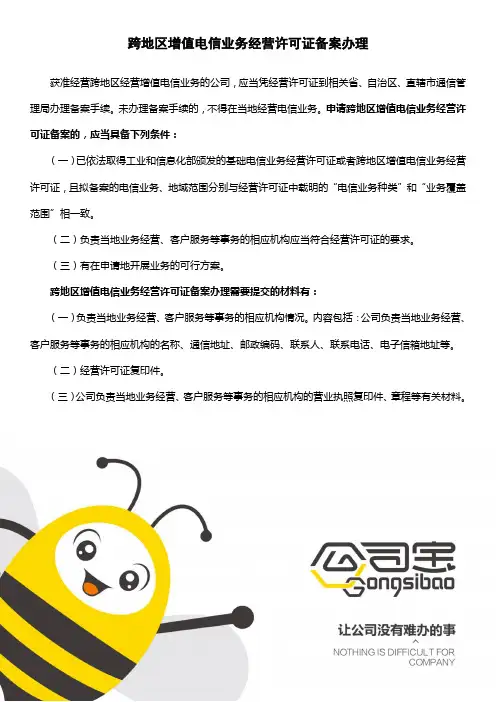 跨地区增值电信业务经营许可证备案办理

获准经营跨地区经营增值电信业务的公司，应当凭经营许可证到相关省、自治区、直辖市通信管理局办理备案手续。未办理备案手续的，不得在当地经营电信业务。申请跨地区增值电信业务经营许可证备案的，应当具备下列条件：

（一）已依法取得工业和信息化部颁发的基础电信业务经营许可证或者跨地区增值电信业务经营许可证，且拟备案的电信业务、地域范围分别与经营许可证中载明的“电信业务种类”和“业务覆盖范围”相一致。

（二）负责当地业务经营、客户服务等事务的相应机构应当符合经营许可证的要求。

（三）有在申请地开展业务的可行方案。

跨地区增值电信业务经营许可证备案办理需要提交的材料有：

（一）负责当地业务经营、客户服务等事务的相应机构情况。内容包括：公司负责当地业务经营、客户服务等事务的相应机构的名称、通信地址、邮政编码、联系人、联系电话、电子信箱地址等。

（二）经营许可证复印件。

（三）公司负责当地业务经营、客户服务等事务的相应机构的营业执照复印件、章程等有关材料。

公司宝
Gongsibao

让公司没有难办的事
NOTHING IS DIFFICULT FOR COMPANY